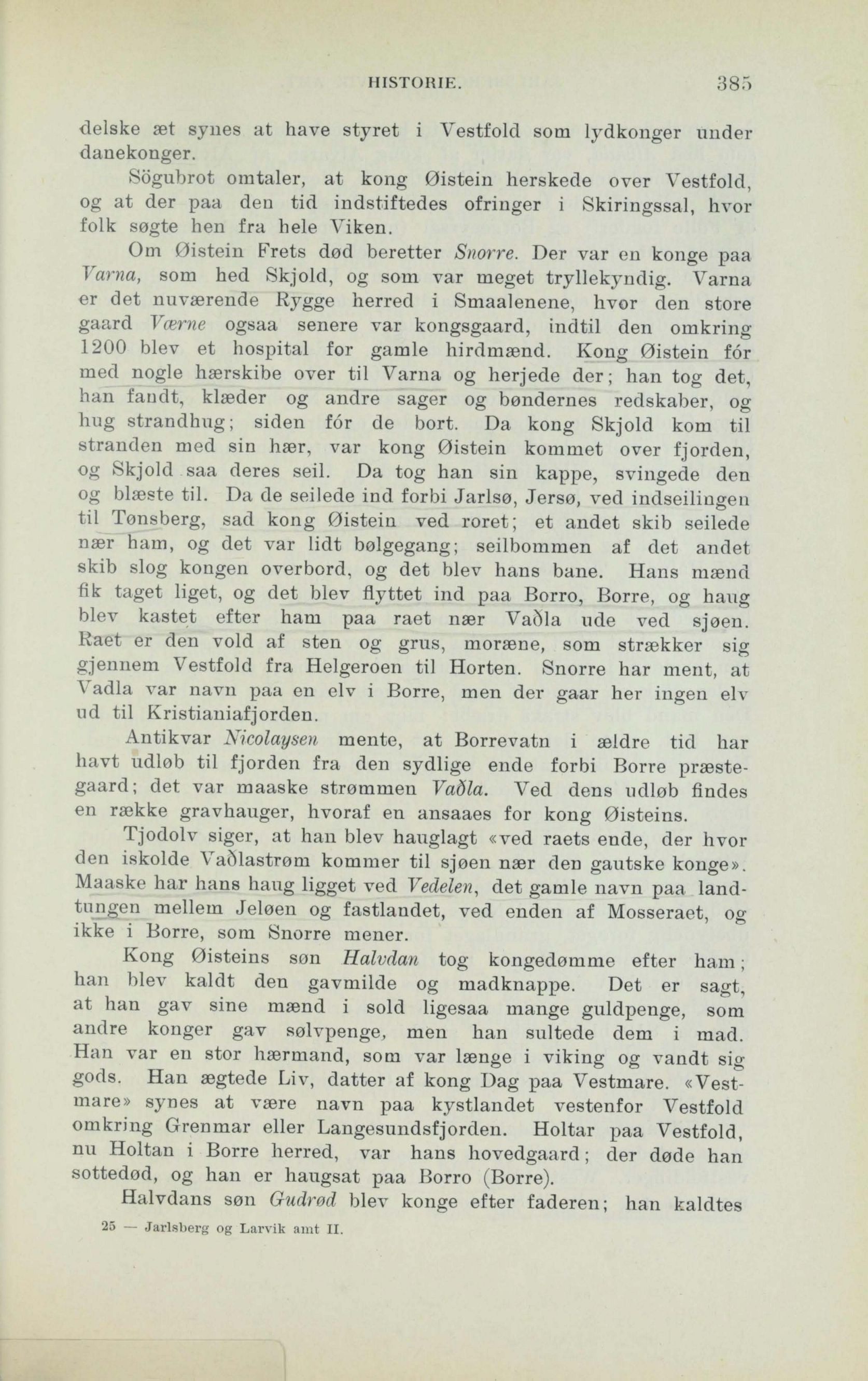 HISTORIE. 385

delske æt synes at have styret i Vestfold som lydkonger under danekonger.

Sögubrot omtaler, at kong Øistein herskede over Vestfold, og at der paa den tid indstiftedes ofringer i Skiringssal, hvor folk søgte hen fra hele Viken.

Om Øistein Frets død beretter Snorre. Der var en konge paa Varna, som hed Skjold, og som var meget tryllekyndig. Varna er det nuværende Rygge herred i Smaalenene, hvor den store gaard Værne ogsaa senere var kongsgaard, indtil den omkring 1200 blev et hospital for gamle hirdmænd. Kong Øistein fór med nogle hærskibe over til Varna og herjede der; han tog det, han fandt, klæder og andre sager og bøndernes redskaber, og hug strandhug; siden fór de bort. Da kong Skjold kom til stranden med sin hær, var kong Øistein kommet over fjorden, og Skjold saa deres seil. Da tog han sin kappe, svingede den og blæste til. Da de seilede ind forbi Jarlsø, Jersø, ved indseilingen til Tønsberg, sad kong Øistein ved roret; et andet skib seilede nær ham, og det var lidt bølgegang; seilbommen af det andet skib slog kongen overbord, og det blev hans bane. Hans mænd fik taget liget, og det blev flyttet ind paa Borro, Borre, og haug blev kastet efter ham paa raet nær Vaðla ude ved sjøen. Raet er den vold af sten og grus, moræne, som strækker sig gjennem Vestfold fra Helgeroen til Horten. Snorre har ment, at Vadla var navn paa en elv i Borre, men der gaar her ingen elv ud til Kristianiafjorden.

Antikvar Nicolaysen mente, at Borrevatn i ældre tid har havt udløb til fjorden fra den sydlige ende forbi Borre præstegaard; det var maaske strømmen Vaðla. Ved dens udløb findes en række gravhauger, hvoraf en ansaaes for kong Øisteins.

Tjodolv siger, at han blev hauglagt «ved raets ende, der hvor den iskolde Vaðlastrøm kommer til sjøen nær den gautske konge». Maaske har hans haug ligget ved Vedelen, det gamle navn paa landtungen mellem Jeløen og fastlandet, ved enden af Mosseraet, og ikke i Borre, som Snorre mener.

Kong Øisteins søn Halvdan tog kongedømme efter ham; han blev kaldt den gavmilde og madknappe. Det er sagt, at han gav sine mænd i sold ligesaa mange guldpenge, som andre konger gav sølvpenge, men han sultede dem i mad. Han var en stor hærmand, som var længe i viking og vandt sig gods. Han ægtede Liv, datter af kong Dag paa Vestmare. «Vestmare» synes at være navn paa kystlandet vestenfor Vestfold omkring Grenmar eller Langesundsfjorden. Holtar paa Vestfold, nu Holtan i Borre herred, var hans hovedgaard; der døde han sottedød, og han er haugsat paa Borro (Borre).

Halvdans søn Gudrød blev konge efter faderen; han kaldtes

25 — Jarlsberg og Larvik amt II.